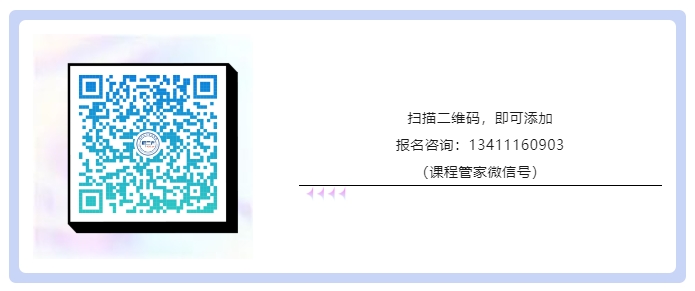 扫描二维码，即可添加

报名咨询：13411160903

（课程管家微信号）